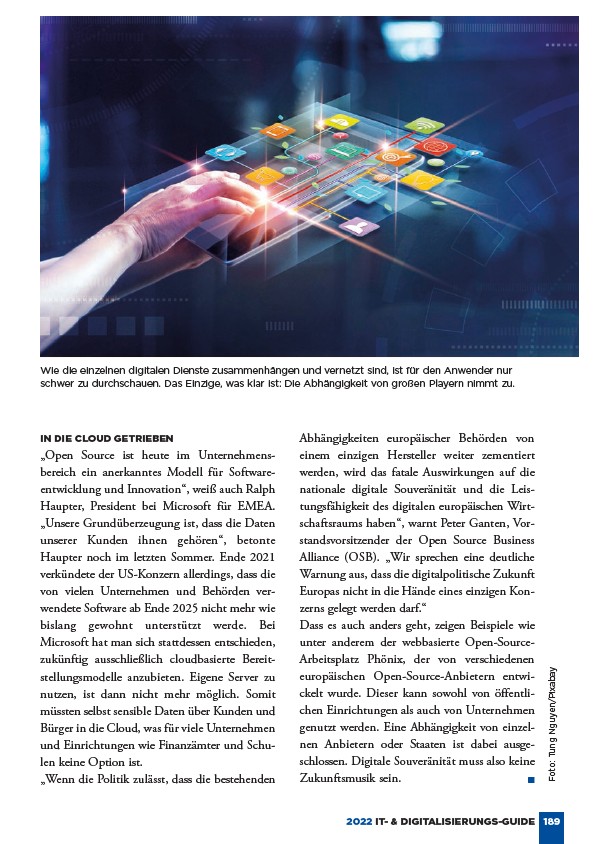 Wie die einzelnen digitalen Dienste zusammenhängen und vernetzt sind, ist für den Anwender nur schwer zu durchschauen. Das Einzige, was klar ist: Die Abhängigkeit von großen Playern nimmt zu.

IN DIE CLOUD GETRIEBEN
„Open Source ist heute im Unternehmensbereich ein anerkanntes Modell für Softwareentwicklung und Innovation“, weiß auch Ralph Haupter, President bei Microsoft für EMEA. „Unsere Grundüberzeugung ist, dass die Daten unserer Kunden ihnen gehören“, betonte Haupter noch im letzten Sommer. Ende 2021 verkündete der US-Konzern allerdings, dass die von vielen Unternehmen und Behörden verwendete Software ab Ende 2025 nicht mehr wie bislang gewohnt unterstützt werde. Bei Microsoft hat man sich stattdessen entschieden, zukünftig ausschließlich cloudbasierte Bereitstellungsmodelle anzubieten. Eigene Server zu nutzen, ist dann nicht mehr möglich. Somit müssten selbst sensible Daten über Kunden und Bürger in die Cloud, was für viele Unternehmen und Einrichtungen wie Finanzämter und Schulen keine Option ist.
„Wenn die Politik zulässt, dass die bestehenden Abhängigkeiten europäischer Behörden von einem einzigen Hersteller weiter zementiert werden, wird das fatale Auswirkungen auf die nationale digitale Souveränität und die Leistungsfähigkeit des digitalen europäischen Wirtschaftsraums haben“, warnt Peter Ganten, Vorstandsvorsitzender der Open Source Business Alliance (OSB). „Wir sprechen eine deutliche Warnung aus, dass die digitalpolitische Zukunft Europas nicht in die Hände eines einzigen Konzerns gelegt werden darf.“
Dass es auch anders geht, zeigen Beispiele wie unter anderem der webbasierte Open-Source-Arbeitsplatz Phönix, der von verschiedenen europäischen Open-Source-Anbietern entwickelt wurde. Dieser kann sowohl von öffentlichen Einrichtungen als auch von Unternehmen genutzt werden. Eine Abhängigkeit von einzelnen Anbietern oder Staaten ist dabei ausgeschlossen. Digitale Souveränität muss also keine Zukunftsmusik sein.

Foto: Tung Nguyen/Pixabay

2022 IT- & DIGITALISIERUNGS-GUIDE 189